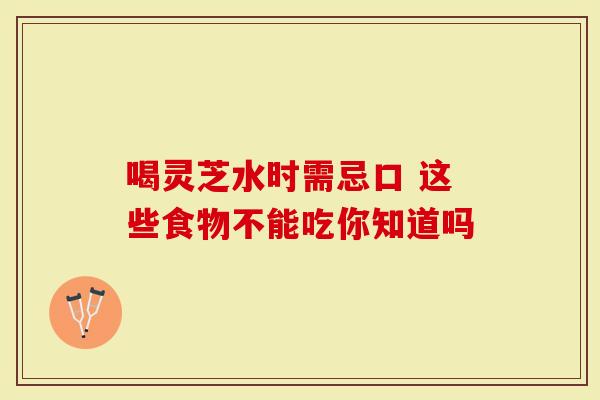 喝灵芝水时需忌口 这些食物不能吃你知道吗